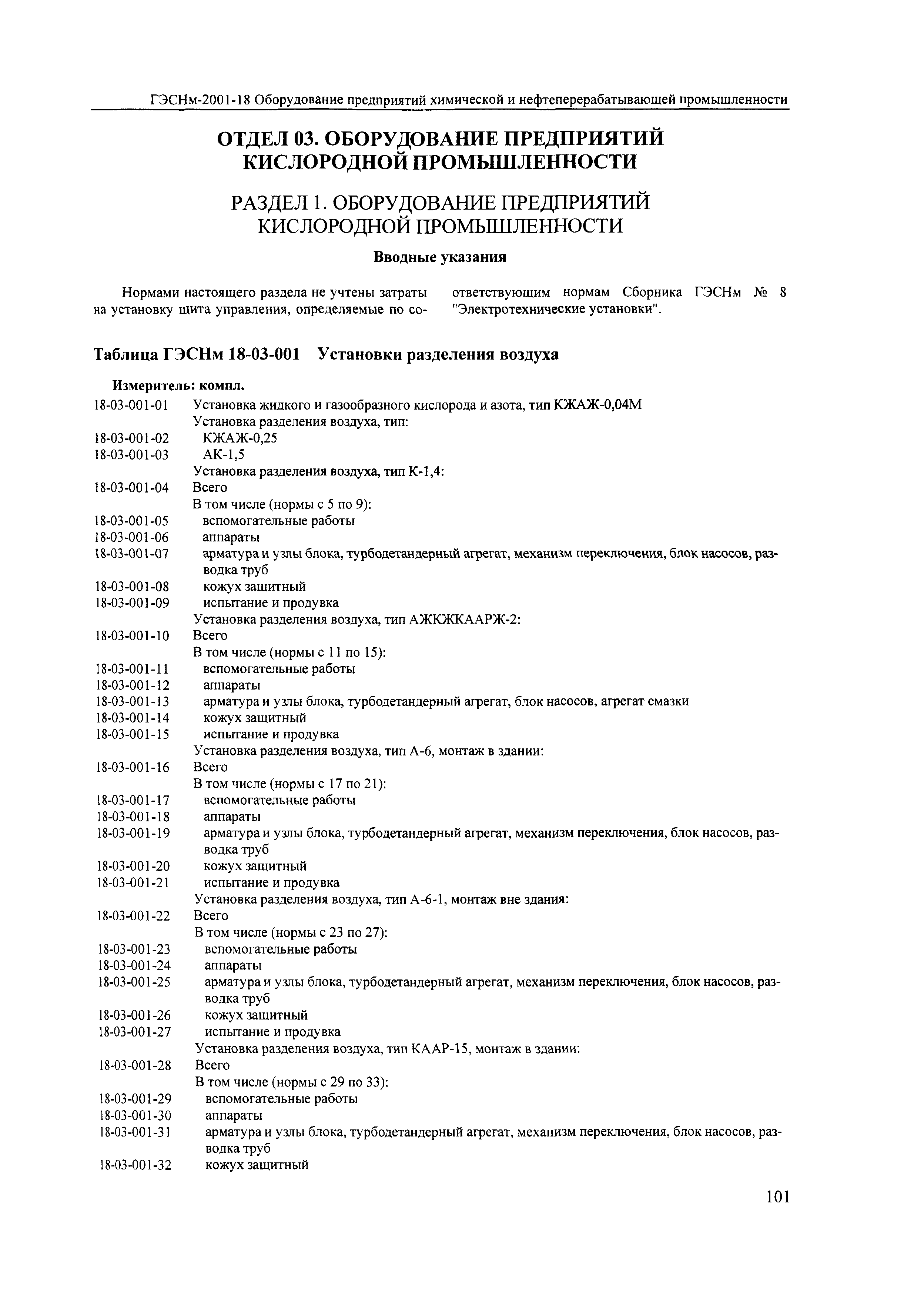 ГЭСНм-2001-18 Оборудование предприятий химической и нефтеперерабатывающей промышленности

ОТДЕЛ 03. ОБОРУДОВАНИЕ ПРЕДПРИЯТИЙ КИСЛОРОДНОЙ ПРОМЫШЛЕННОСТИ

РАЗДЕЛ 1. ОБОРУДОВАНИЕ ПРЕДПРИЯТИЙ КИСЛОРОДНОЙ ПРОМЫШЛЕННОСТИ

Вводные указания

Нормами настоящего раздела не учтены затраты на установку щита управления, определяемые по соответствующим нормам Сборника ГЭСНм № 8 "Электротехнические установки".

Таблица ГЭСНм 18-03-001 Установки разделения воздуха

Измеритель: компл.

18-03-001-01 Установка жидкого и газообразного кислорода и азота, тип КЖАЖ-0,04М
Установка разделения воздуха, тип:
18-03-001-02 КЖАЖ-0,25
18-03-001-03 АК-1,5
Установка разделения воздуха, тип К-1,4:
18-03-001-04 Всего
В том числе (нормы с 5 по 9):
18-03-001-05 вспомогательные работы
18-03-001-06 аппараты
18-03-001-07 арматура и узлы блока, турбодетандерный агрегат, механизм переключения, блок насосов, разводка труб
18-03-001-08 кожух защитный
18-03-001-09 испытание и продувка
Установка разделения воздуха, тип АЖКЖКААРЖ-2:
18-03-001-10 Всего
В том числе (нормы с 11 по 15):
18-03-001-11 вспомогательные работы
18-03-001-12 аппараты
18-03-001-13 арматура и узлы блока, турбодетандерный агрегат, блок насосов, агрегат смазки
18-03-001-14 кожух защитный
18-03-001-15 испытание и продувка
Установка разделения воздуха, тип А-6, монтаж в здании:
18-03-001-16 Всего
В том числе (нормы с 17 по 21):
18-03-001-17 вспомогательные работы
18-03-001-18 аппараты
18-03-001-19 арматура и узлы блока, турбодетандерный агрегат, механизм переключения, блок насосов, разводка труб
18-03-001-20 кожух защитный
18-03-001-21 испытание и продувка
Установка разделения воздуха, тип А-6-1, монтаж вне здания:
18-03-001-22 Всего
В том числе (нормы с 23 по 27):
18-03-001-23 вспомогательные работы
18-03-001-24 аппараты
18-03-001-25 арматура и узлы блока, турбодетандерный агрегат, механизм переключения, блок насосов, разводка труб
18-03-001-26 кожух защитный
18-03-001-27 испытание и продувка
Установка разделения воздуха, тип КААР-15, монтаж в здании:
18-03-001-28 Всего
В том числе (нормы с 29 по 33):
18-03-001-29 вспомогательные работы
18-03-001-30 аппараты
18-03-001-31 арматура и узлы блока, турбодетандерный агрегат, механизм переключения, блок насосов, разводка труб
18-03-001-32 кожух защитный

101